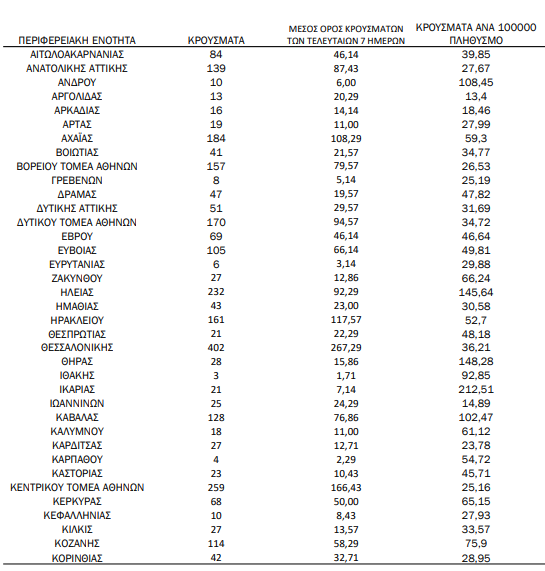 | ΠΕΡΙΦΕΡΕΙΑΚΗ ΕΝΟΤΗΤΑ | ΚΡΟΥΣΜΑΤΑ | ΜΕΣΟΣ ΟΡΟΣ ΚΡΟΥΣΜΑΤΩΝ ΤΩΝ ΤΕΛΕΥΤΑΙΩΝ 7 ΗΜΕΡΩΝ | ΚΡΟΥΣΜΑΤΑ ΑΝΑ 100000 ΠΛΗΘΥΣΜΟ |
|---|---|---|---|
| ΑΙΤΩΛΟΑΚΑΡΝΑΝΙΑΣ | 84 | 46,14 | 39,85 |
| ΑΝΑΤΟΛΙΚΗΣ ΑΤΤΙΚΗΣ | 139 | 87,43 | 27,67 |
| ΑΝΔΡΟΥ | 10 | 6,00 | 108,45 |
| ΑΡΓΟΛΙΔΑΣ | 13 | 20,29 | 13,4 |
| ΑΡΚΑΔΙΑΣ | 16 | 14,14 | 18,46 |
| ΑΡΤΑΣ | 19 | 11,00 | 27,99 |
| ΑΧΑΪΑΣ | 184 | 108,29 | 59,3 |
| ΒΟΙΩΤΙΑΣ | 41 | 21,57 | 34,77 |
| ΒΟΡΕΙΟΥ ΤΟΜΕΑ ΑΘΗΝΩΝ | 157 | 79,57 | 26,53 |
| ΓΡΕΒΕΝΩΝ | 8 | 5,14 | 25,19 |
| ΔΡΑΜΑΣ | 47 | 19,57 | 47,82 |
| ΔΥΤΙΚΗΣ ΑΤΤΙΚΗΣ | 51 | 29,57 | 31,69 |
| ΔΥΤΙΚΟΥ ΤΟΜΕΑ ΑΘΗΝΩΝ | 170 | 94,57 | 34,72 |
| ΕΒΡΟΥ | 69 | 46,14 | 46,64 |
| ΕΥΒΟΙΑΣ | 105 | 66,14 | 49,81 |
| ΕΥΡΥΤΑΝΙΑΣ | 6 | 3,14 | 29,88 |
| ΖΑΚΥΝΘΟΥ | 27 | 12,86 | 66,24 |
| ΗΛΕΙΑΣ | 232 | 92,29 | 145,64 |
| ΗΜΑΘΙΑΣ | 43 | 23,00 | 30,58 |
| ΗΡΑΚΛΕΙΟΥ | 161 | 117,57 | 52,7 |
| ΘΕΣΠΡΩΤΙΑΣ | 21 | 22,29 | 48,18 |
| ΘΕΣΣΑΛΟΝΙΚΗΣ | 402 | 267,29 | 36,21 |
| ΘΗΡΑΣ | 28 | 15,86 | 148,28 |
| ΙΘΑΚΗΣ | 3 | 1,71 | 92,85 |
| ΙΚΑΡΙΑΣ | 21 | 7,14 | 212,51 |
| ΙΩΑΝΝΙΝΩΝ | 25 | 24,29 | 14,89 |
| ΚΑΒΑΛΑΣ | 128 | 76,86 | 102,47 |
| ΚΑΛΥΜΝΟΥ | 18 | 11,00 | 61,12 |
| ΚΑΡΔΙΤΣΑΣ | 27 | 12,71 | 23,78 |
| ΚΑΡΠΑΘΟΥ | 4 | 2,29 | 54,72 |
| ΚΑΣΤΟΡΙΑΣ | 23 | 10,43 | 45,71 |
| ΚΕΝΤΡΙΚΟΥ ΤΟΜΕΑ ΑΘΗΝΩΝ | 259 | 166,43 | 25,16 |
| ΚΕΡΚΥΡΑΣ | 68 | 50,00 | 65,15 |
| ΚΕΦΑΛΛΗΝΙΑΣ | 10 | 8,43 | 27,93 |
| ΚΙΛΚΙΣ | 27 | 13,57 | 33,57 |
| ΚΟΖΑΝΗΣ | 114 | 58,29 | 75,9 |
| ΚΟΡΙΝΘΙΑΣ | 42 | 32,71 | 28,95 |